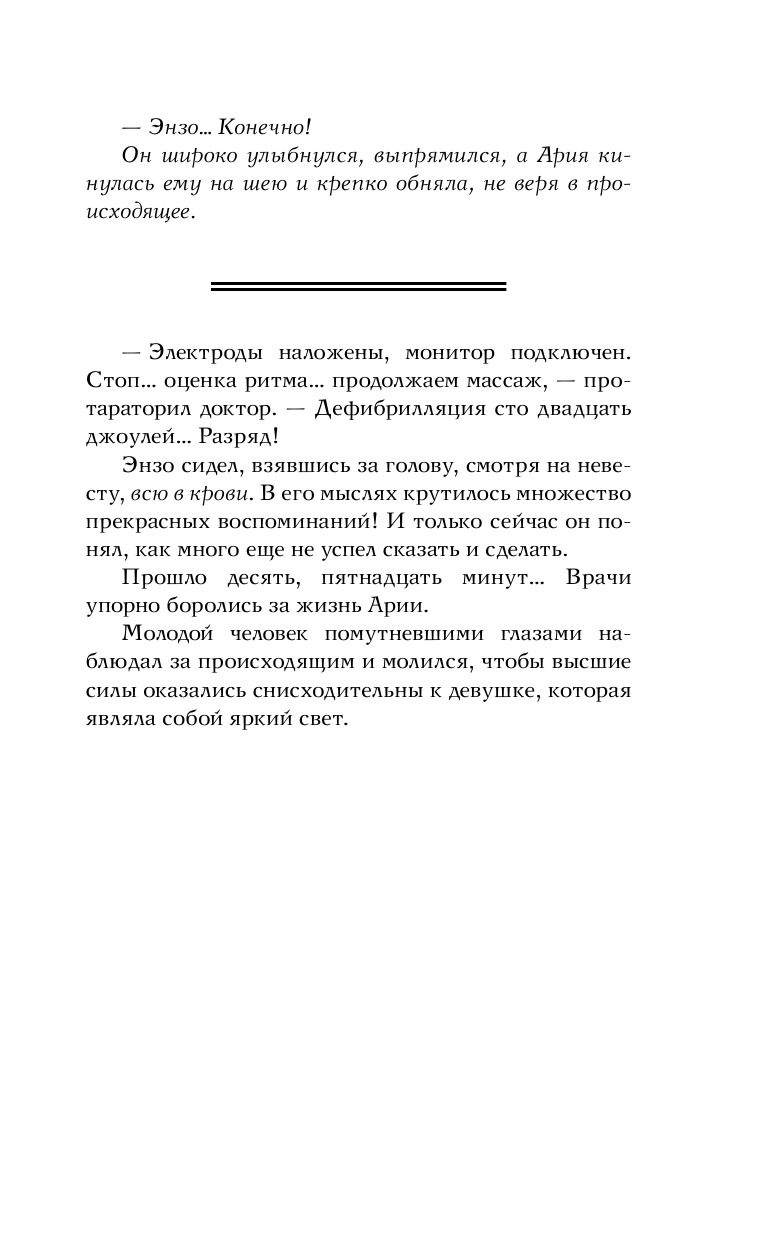 — Энзо... Конечно!

Он широко улыбнулся, выпрямился, а Ария кинулась ему на шею и крепко обняла, не веря в происходящее.

— Электроды наложены, монитор подключен. Стоп... оценка ритма... продолжаем массаж, — протараторил доктор. — Дефибрилляция сто двадцать джоулей... Разряд!

Энзо сидел, взявшись за голову, смотря на невесту, всю в крови. В его мыслях крутилось множество прекрасных воспоминаний! И только сейчас он понял, как много еще не успел сказать и сделать.

Прошло десять, пятнадцать минут... Врачи упорно боролись за жизнь Арии.

Молодой человек помутневшими глазами наблюдал за происходящим и молился, чтобы высшие силы оказались снисходительны к девушке, которая являла собой яркий свет.